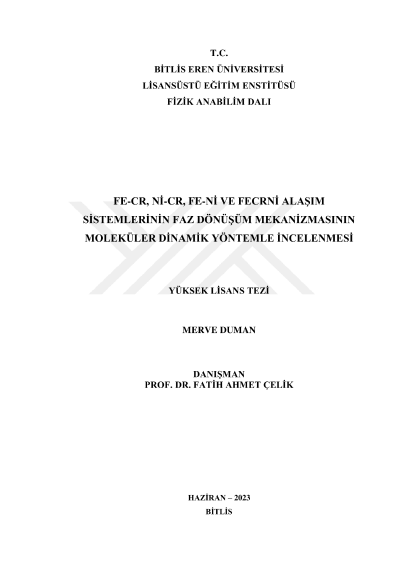 T.C.
BİTLİS EREN ÜNİVERSİTESİ
LİSANSÜSTÜ EĞİTİM ENSTİTÜSÜ
FİZİK ANABİLİM DALI

FE-CR, Nİ-CR, FE-Nİ VE FECRNİ ALAŞIM SİSTEMLERİNİN FAZ DÖNÜŞÜM MEKANİZMASININ MOLEKÜLER DİNAMİK YÖNTEMLE İNCELENMESİ

YÜKSEK LİSANS TEZİ

MERVE DUMAN

DANIŞMAN
PROF. DR. FATİH AHMET ÇELİK

HAZİRAN – 2023
BİTLİS